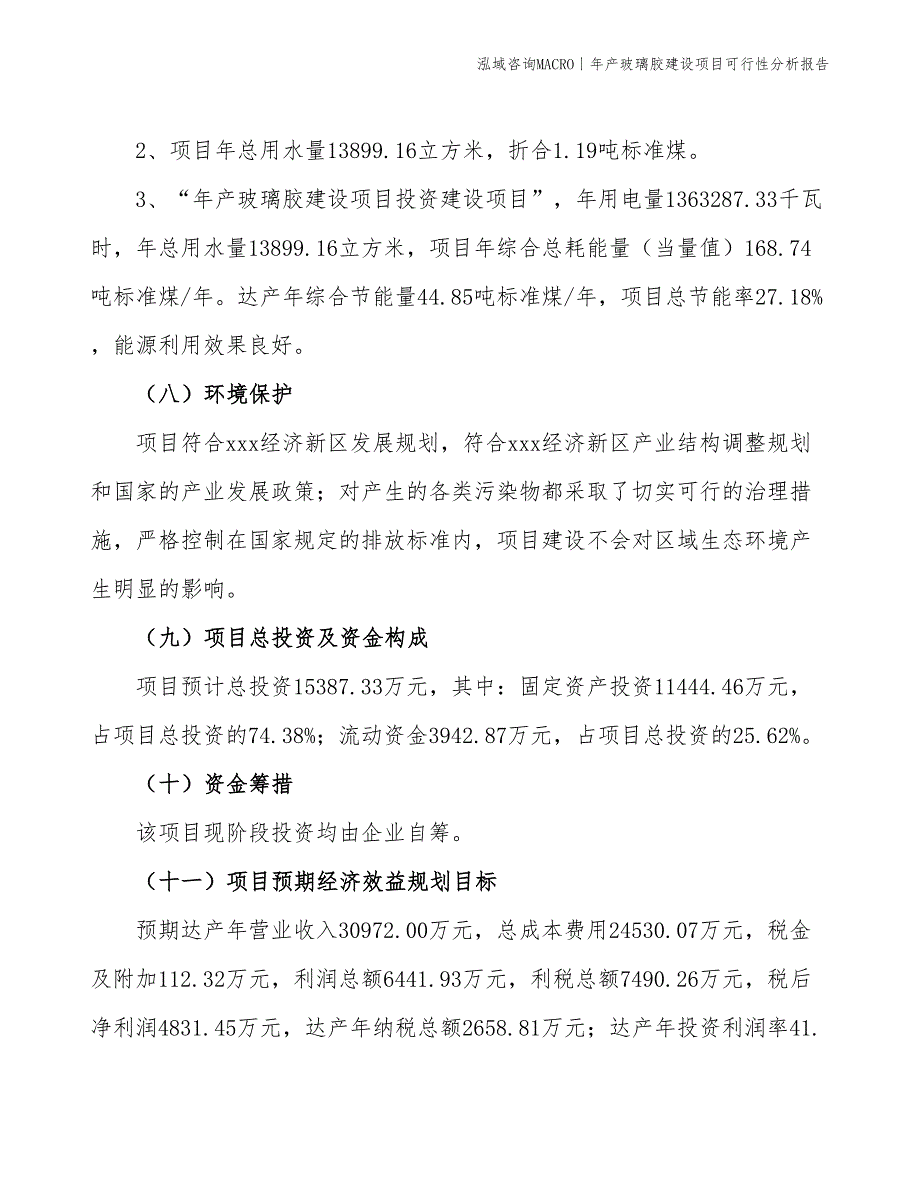 泓域咨询MACRO | 年产玻璃胶建设项目可行性分析报告

2、项目年总用水量13899.16立方米，折合1.19吨标准煤。

3、“年产玻璃胶建设项目投资建设项目”，年用电量1363287.33千瓦时，年总用水量13899.16立方米，项目年综合总耗能量（当量值）168.74吨标准煤/年。达产年综合节能量44.85吨标准煤/年，项目总节能率27.18%，能源利用效果良好。

（八）环境保护

项目符合xxx经济新区发展规划，符合xxx经济新区产业结构调整规划和国家的产业发展政策；对产生的各类污染物都采取了切实可行的治理措施，严格控制在国家规定的排放标准内，项目建设不会对区域生态环境产生明显的影响。

（九）项目总投资及资金构成

项目预计总投资15387.33万元，其中：固定资产投资11444.46万元，占项目总投资的74.38%；流动资金3942.87万元，占项目总投资的25.62%。

（十）资金筹措

该项目现阶段投资均由企业自筹。

（十一）项目预期经济效益规划目标

预期达产年营业收入30972.00万元，总成本费用24530.07万元，税金及附加112.32万元，利润总额6441.93万元，利税总额7490.26万元，税后净利润4831.45万元，达产年纳税总额2658.81万元；达产年投资利润率41.